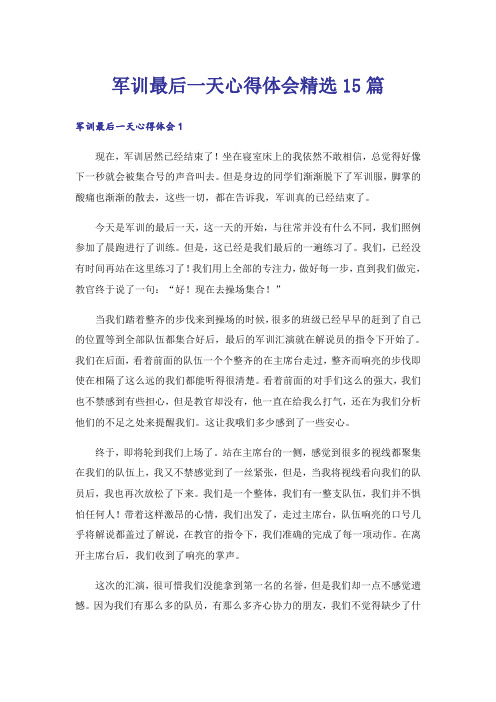 军训最后一天心得体会精选15篇

军训最后一天心得体会1

现在，军训居然已经结束了！坐在寝室床上的我依然不敢相信，总觉得好像下一秒就会被集合号的声音叫去。但是身边的同学们渐渐脱下了军训服，脚掌的酸痛也渐渐的散去，这些一切，都在告诉我，军训真的已经结束了。

今天是军训的最后一天，这一天的开始，与往常并没有什么不同，我们照例参加了晨跑进行了训练。但是，这已经是我们最后的一遍练习了。我们，已经没有时间再站在这里练习了！我们用上全部的专注力，做好每一步，直到我们做完，教官终于说了一句：“好！现在去操场集合！”

当我们踏着整齐的步伐来到操场的时候，很多的班级已经早早的赶到了自己的位置等到全部队伍都集合好后，最后的军训汇演就在解说员的指令下开始了。我们在后面，看着前面的队伍一个个整齐的在主席台走过，整齐而响亮的步伐即使在相隔了这么远的我们都能听得很清楚。看着前面的对手们这么的强大，我们也不禁感到有些担心，但是教官却没有，他一直在给我么打气，还在为我们分析他们的不足之处来提醒我们。这让我哦们多少感到了一些安心。

终于，即将轮到我们上场了。站在主席台的一侧，感觉到很多的视线都聚集在我们的队伍上，我又不禁感觉到了一丝紧张，但是，当我将视线看向我们的队员后，我也再次放松了下来。我们是一个整体，我们有一整支队伍，我们并不惧怕任何人！带着这样激昂的心情，我们出发了，走过主席台，队伍响亮的口号几乎将解说都盖过了解说，在教官的指令下，我们准确的完成了每一项动作。在离开主席台后，我们收到了响亮的掌声。

这次的汇演，很可惜我们没能拿到第一名的名誉，但是我们却一点不感觉遗憾。因为我们有那么多的队员，有那么多齐心协力的朋友，我们不觉得缺少了什